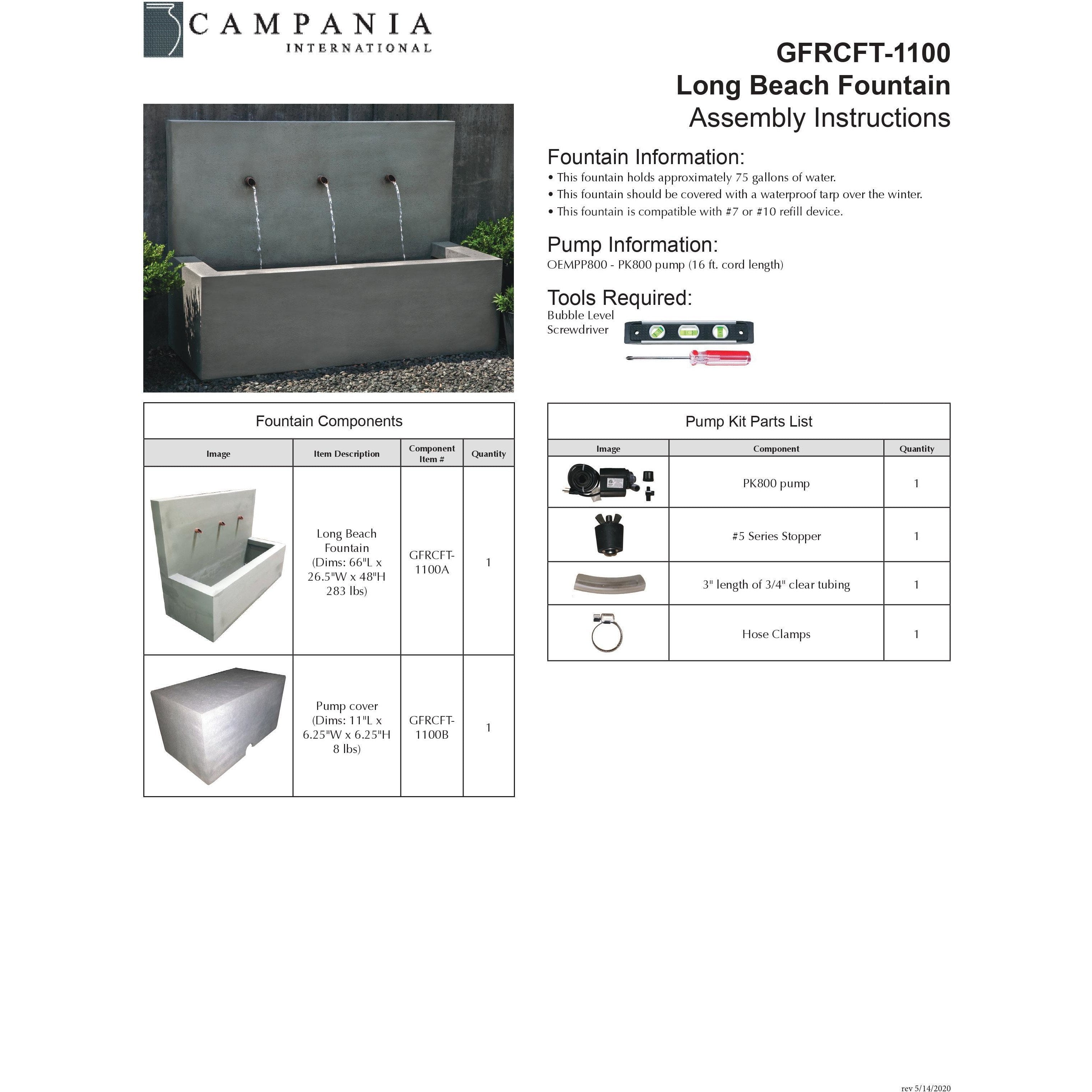 CAMPANIA
INTERNATIONAL

GFRCFT-1100
Long Beach Fountain
Assembly Instructions

Fountain Information:
• This fountain holds approximately 75 gallons of water.
• This fountain should be covered with a waterproof tarp over the winter.
• This fountain is compatible with #7 or #10 refill device.

Pump Information:
OEMPP800 - PK800 pump (16 ft. cord length)

Tools Required:
Bubble Level
Screwdriver

Fountain Components

| Image | Item Description | Component Item # | Quantity |
|---|---|---|---|
| | Long Beach Fountain (Dims: 66"L x 26.5"W x 48"H 283 lbs) | GFRCFT-1100A | 1 |
| | Pump cover (Dims: 11"L x 6.25"W x 6.25"H 8 lbs) | GFRCFT-1100B | 1 |

Pump Kit Parts List

| Image | Component | Quantity |
|---|---|---|
| | PK800 pump | 1 |
| | #5 Series Stopper | 1 |
| | 3" length of 3/4" clear tubing | 1 |
| | Hose Clamps | 1 |

rev 5/14/2020